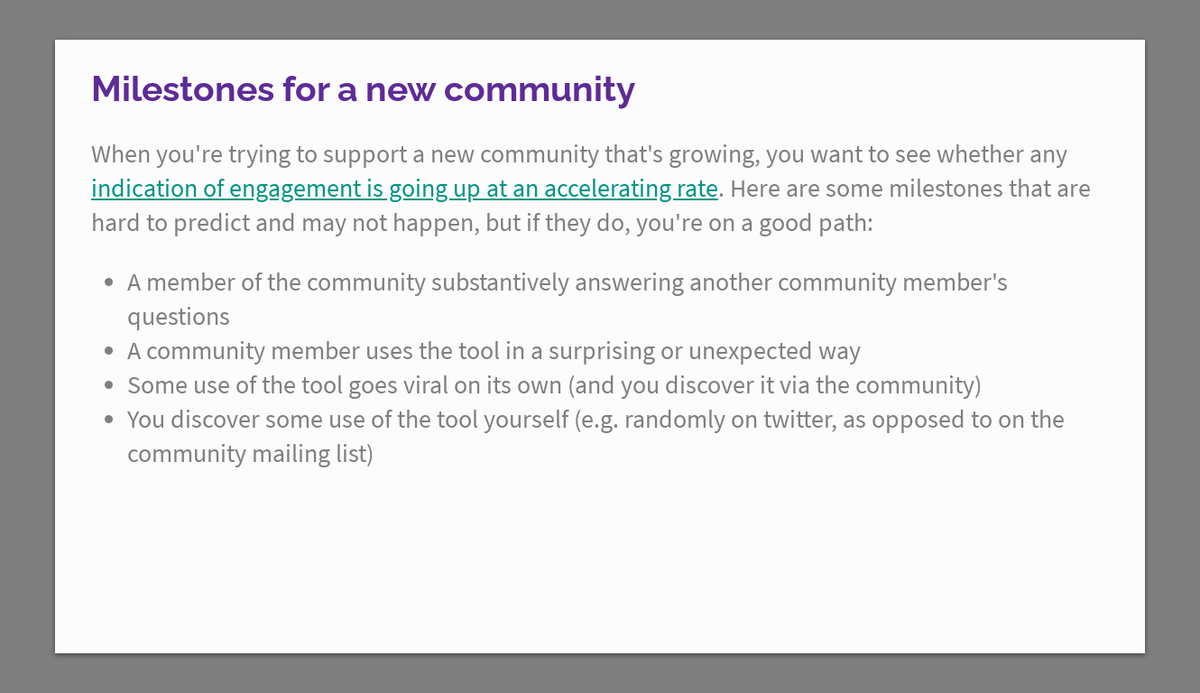 Milestones for a new community

When you're trying to support a new community that's growing, you want to see whether any indication of engagement is going up at an accelerating rate. Here are some milestones that are hard to predict and may not happen, but if they do, you're on a good path:

• A member of the community substantively answering another community member's questions
• A community member uses the tool in a surprising or unexpected way
• Some use of the tool goes viral on its own (and you discover it via the community)
• You discover some use of the tool yourself (e.g. randomly on twitter, as opposed to on the community mailing list)